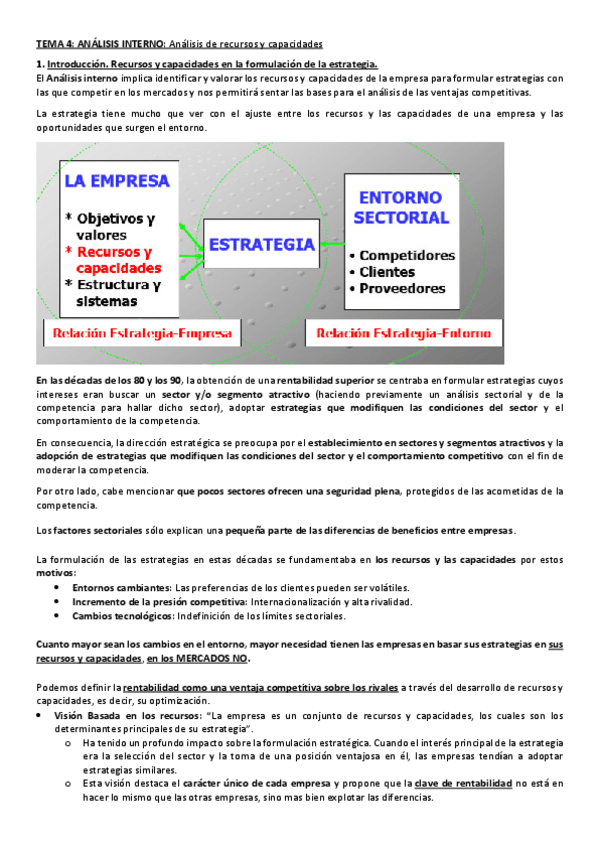 TEMA 4: ANÁLISIS INTERNO: Análisis de recursos y capacidades

1. Introducción. Recursos y capacidades en la formulación de la estrategia.
El Análisis interno implica identificar y valorar los recursos y capacidades de la empresa para formular estrategias con las que competir en los mercados y nos permitirá sentar las bases para el análisis de las ventajas competitivas.

La estrategia tiene mucho que ver con el ajuste entre los recursos y las capacidades de una empresa y las oportunidades que surgen el entorno.

LA EMPRESA
* Objetivos y valores
* Recursos y capacidades
* Estructura y sistemas

ESTRATEGIA

ENTORNO SECTORIAL
• Competidores
• Clientes
• Proveedores

Relación Estrategia-Empresa

Relación Estrategia-Entorno

En las décadas de los 80 y los 90, la obtención de una rentabilidad superior se centraba en formular estrategias cuyos intereses eran buscar un sector y/o segmento atractivo (haciendo previamente un análisis sectorial y de la competencia para hallar dicho sector), adoptar estrategias que modifiquen las condiciones del sector y el comportamiento de la competencia.

En consecuencia, la dirección estratégica se preocupa por el establecimiento en sectores y segmentos atractivos y la adopción de estrategias que modifiquen las condiciones del sector y el comportamiento competitivo con el fin de moderar la competencia.

Por otro lado, cabe mencionar que pocos sectores ofrecen una seguridad plena, protegidos de las acometidas de la competencia.

Los factores sectoriales sólo explican una pequeña parte de las diferencias de beneficios entre empresas.

La formulación de las estrategias en estas décadas se fundamentaba en los recursos y las capacidades por estos motivos:
• Entornos cambiantes: Las preferencias de los clientes pueden ser volátiles.
• Incremento de la presión competitiva: Internacionalización y alta rivalidad.
• Cambios tecnológicos: Indefinición de los límites sectoriales.

Cuanto mayor sean los cambios en el entorno, mayor necesidad tienen las empresas en basar sus estrategias en sus recursos y capacidades, en los MERCADOS NO.

Podemos definir la rentabilidad como una ventaja competitiva sobre los rivales a través del desarrollo de recursos y capacidades, es decir, su optimización.
• Visión Basada en los recursos: "La empresa es un conjunto de recursos y capacidades, los cuales son los determinantes principales de su estrategia".
o Ha tenido un profundo impacto sobre la formulación estratégica. Cuando el interés principal de la estrategia era la selección del sector y la toma de una posición ventajosa en él, las empresas tendían a adoptar estrategias similares.
o Esta visión destaca el carácter único de cada empresa y propone que la clave de rentabilidad no está en hacer lo mismo que las otras empresas, sino mas bien explotar las diferencias.